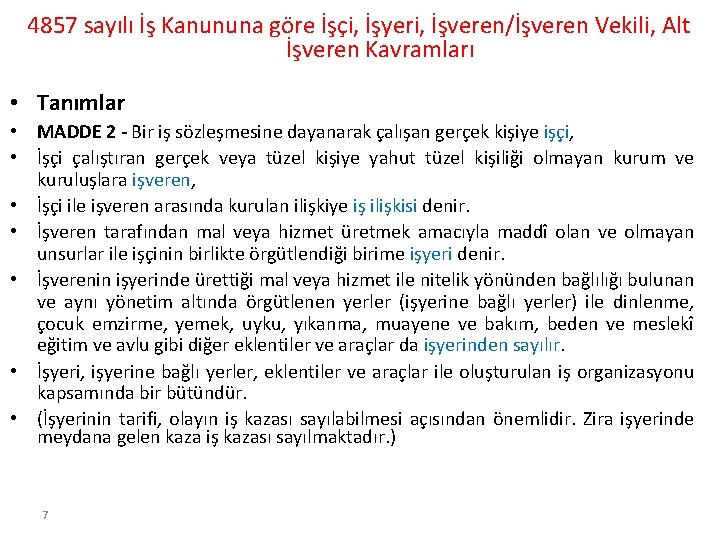 4857 sayılı İş Kanununa göre İşçi, İşyeri, İşveren/İşveren Vekili, Alt İşveren Kavramları

• Tanımlar
• MADDE 2 - Bir iş sözleşmesine dayanarak çalışan gerçek kişiye işçi,
• İşçi çalıştıran gerçek veya tüzel kişiye yahut tüzel kişiliği olmayan kurum ve kuruluşlara işveren,
• İşçi ile işveren arasında kurulan ilişkiye iş ilişkisi denir.
• İşveren tarafından mal veya hizmet üretmek amacıyla maddî olan ve olmayan unsurlar ile işçinin birlikte örgütlendiği birime işyeri denir.
• İşverenin işyerinde ürettiği mal veya hizmet ile nitelik yönünden bağlılığı bulunan ve aynı yönetim altında örgütlenen yerler (işyerine bağlı yerler) ile dinlenme, çocuk emzirme, yemek, uyku, yıkanma, muayene ve bakım, beden ve meslekî eğitim ve avlu gibi diğer eklentiler ve araçlar da işyerinden sayılır.
• İşyeri, işyerine bağlı yerler, eklentiler ve araçlar ile oluşturulan iş organizasyonu kapsamında bir bütündür.
• (İşyerinin tarifi, olayın iş kazası sayılabilmesi açısından önemlidir. Zira işyerinde meydana gelen kaza iş kazası sayılmaktadır.)

7